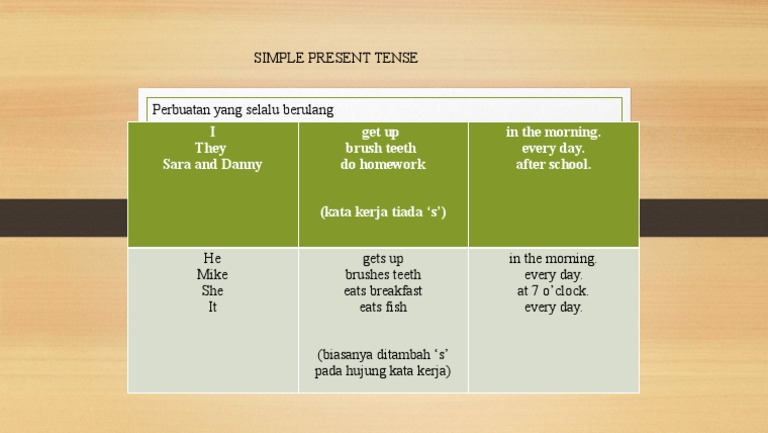 SIMPLE PRESENT TENSE

Perbuatan yang selalu berulang

| I<br>They<br>Sara and Danny | get up<br>brush teeth<br>do homework<br><br>(kata kerja tiada ‘s’) | in the morning.<br>every day.<br>after school. |
|---|---|---|
| He<br>Mike<br>She<br>It | gets up<br>brushes teeth<br>eats breakfast<br>eats fish<br><br>(biasanya ditambah ‘s’ pada hujung kata kerja) | in the morning.<br>every day.<br>at 7 o’clock.<br>every day. |